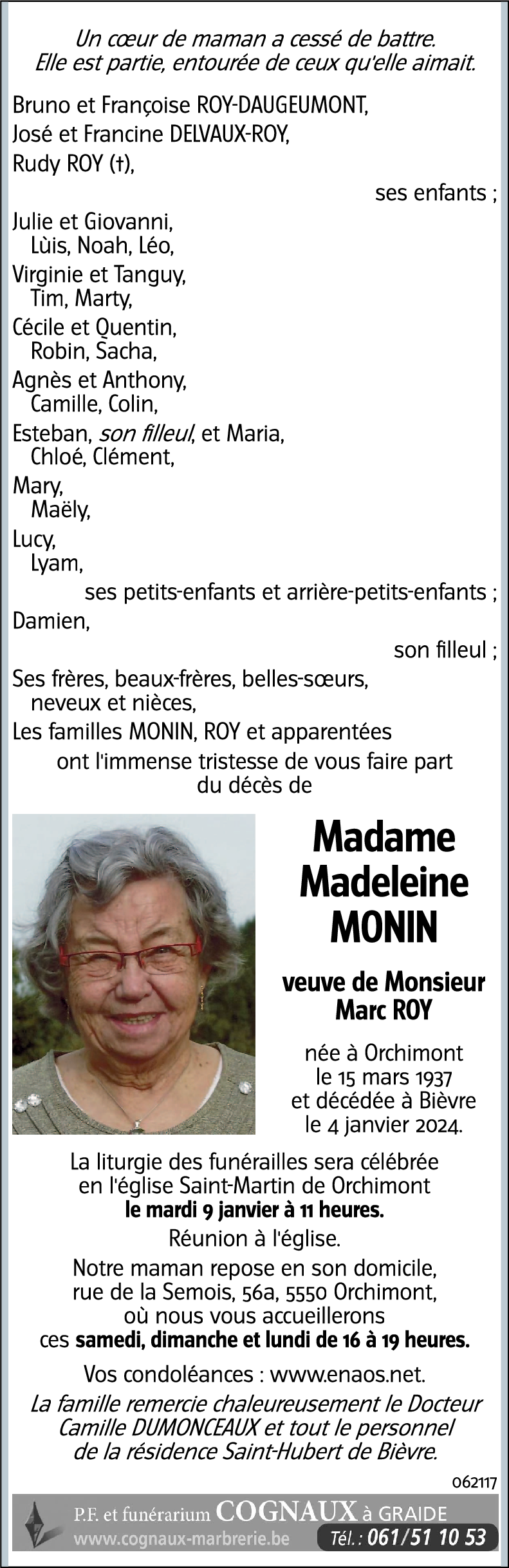 Un cœur de maman a cessé de battre.
Elle est partie, entourée de ceux qu'elle aimait.

Bruno et Françoise ROY-DAUGEUMONT,
José et Francine DELVAUX-ROY,
Rudy ROY (†),

ses enfants ;

Julie et Giovanni,
Lùis, Noah, Léo,
Virginie et Tanguy,
Tim, Marty,
Cécile et Quentin,
Robin, Sacha,
Agnès et Anthony,
Camille, Colin,
Esteban, son filleul, et Maria,
Chloé, Clément,
Mary,
Maëly,
Lucy,
Lyam,

ses petits-enfants et arrière-petits-enfants ;

Damien,

son filleul ;

Ses frères, beaux-frères, belles-sœurs,
neveux et nièces,
Les familles MONIN, ROY et apparentées
ont l'immense tristesse de vous faire part
du décès de

Madame
Madeleine
MONIN

veuve de Monsieur
Marc ROY

née à Orchimont
le 15 mars 1937
et décédée à Bièvre
le 4 janvier 2024.

La liturgie des funérailles sera célébrée
en l'église Saint-Martin de Orchimont
le mardi 9 janvier à 11 heures.

Réunion à l'église.

Notre maman repose en son domicile,
rue de la Semois, 56a, 5550 Orchimont,
où nous vous accueillerons
ces samedi, dimanche et lundi de 16 à 19 heures.

Vos condoléances : www.enaos.net.

La famille remercie chaleureusement le Docteur
Camille DUMONCEAUX et tout le personnel
de la résidence Saint-Hubert de Bièvre.

062117

P.F. et funérarium COGNAUX à GRAIDE
www.cognaux-marbrerie.be Tél. : 061/51 10 53